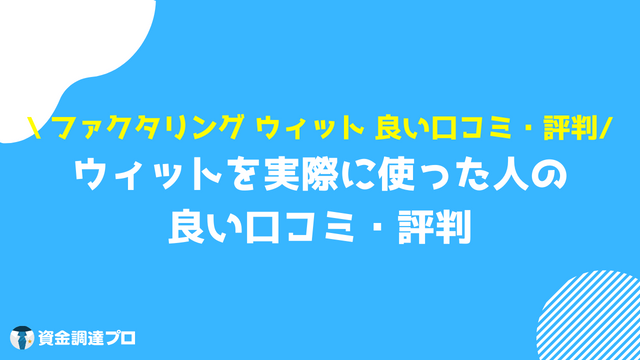 \ ファクタリング ウィット 良い口コミ・評判/
ウィットを実際に使った人の
良い口コミ・評判

資金調達プロ